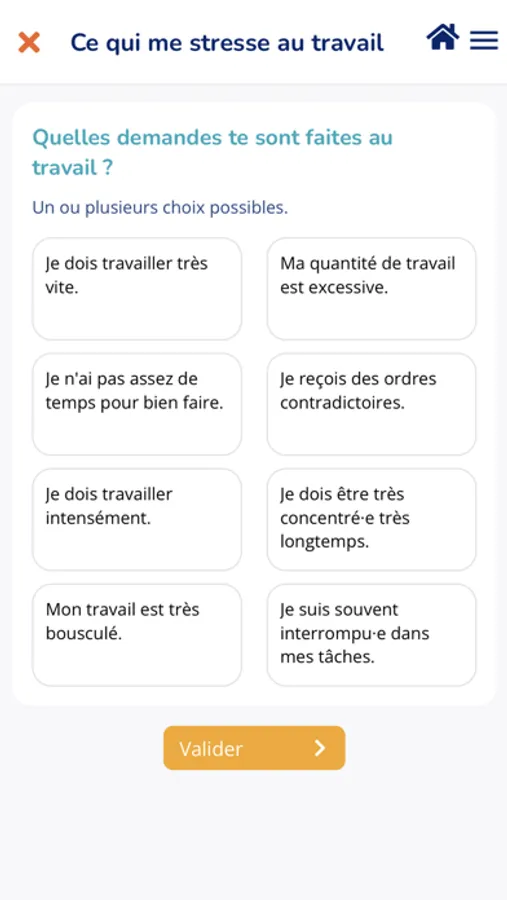 Ce qui me stresse au travail

Quelles demandes te sont faites au travail ?

Un ou plusieurs choix possibles.

Je dois travailler très vite.

Ma quantité de travail est excessive.

Je n'ai pas assez de temps pour bien faire.

Je reçois des ordres contradictoires.

Je dois travailler intensément.

Je dois être très concentré·e très longtemps.

Mon travail est très bousculé.

Je suis souvent interrompu·e dans mes tâches.

Valider